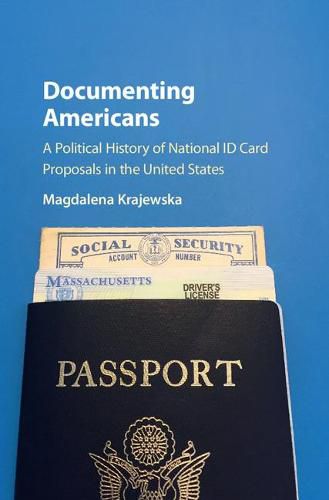 Documenting Americans

A Political History of National ID Card Proposals in the United States

Magdalena Krajewska

SOCIAL SECURITY
ACCOUNT NUMBER

MASSACHUSETTS
DRIVER'S LICENSE

PASSPORT